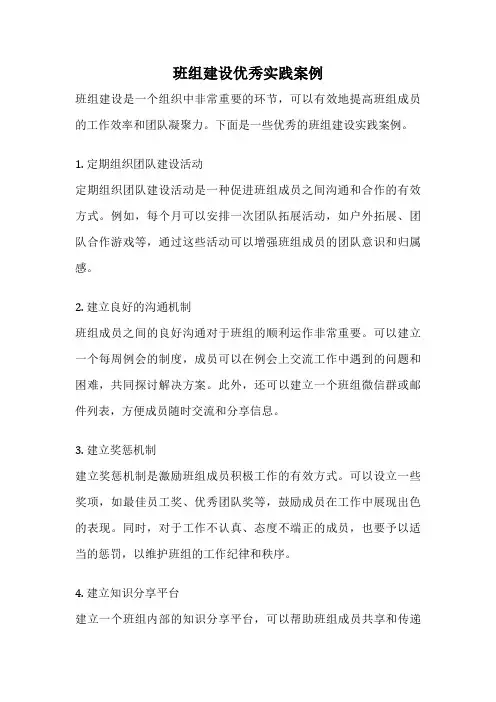 班组建设优秀实践案例

班组建设是一个组织中非常重要的环节，可以有效地提高班组成员的工作效率和团队凝聚力。下面是一些优秀的班组建设实践案例。

1. 定期组织团队建设活动

定期组织团队建设活动是一种促进班组成员之间沟通和合作的有效方式。例如，每个月可以安排一次团队拓展活动，如户外拓展、团队合作游戏等，通过这些活动可以增强班组成员的团队意识和归属感。

2. 建立良好的沟通机制

班组成员之间的良好沟通对于班组的顺利运作非常重要。可以建立一个每周例会的制度，成员可以在例会上交流工作中遇到的问题和困难，共同探讨解决方案。此外，还可以建立一个班组微信群或邮件列表，方便成员随时交流和分享信息。

3. 建立奖惩机制

建立奖惩机制是激励班组成员积极工作的有效方式。可以设立一些奖项，如最佳员工奖、优秀团队奖等，鼓励成员在工作中展现出色的表现。同时，对于工作不认真、态度不端正的成员，也要予以适当的惩罚，以维护班组的工作纪律和秩序。

4. 建立知识分享平台

建立一个班组内部的知识分享平台，可以帮助班组成员共享和传递